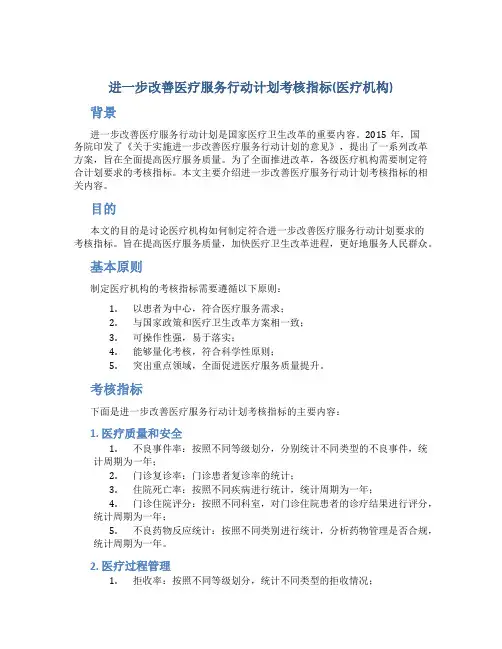 进一步改善医疗服务行动计划考核指标(医疗机构)

背景

进一步改善医疗服务行动计划是国家医疗卫生改革的重要内容。2015 年，国务院印发了《关于实施进一步改善医疗服务行动计划的意见》，提出了一系列改革方案，旨在全面提高医疗服务质量。为了全面推进改革，各级医疗机构需要制定符合计划要求的考核指标。本文主要介绍进一步改善医疗服务行动计划考核指标的相关内容。

目的

本文的目的是讨论医疗机构如何制定符合进一步改善医疗服务行动计划要求的考核指标。旨在提高医疗服务质量，加快医疗卫生改革进程，更好地服务人民群众。

基本原则

制定医疗机构的考核指标需要遵循以下原则：

1. 以患者为中心，符合医疗服务需求；
2. 与国家政策和医疗卫生改革方案相一致；
3. 可操作性强，易于落实；
4. 能够量化考核，符合科学性原则；
5. 突出重点领域，全面促进医疗服务质量提升。

考核指标

下面是进一步改善医疗服务行动计划考核指标的主要内容：

1. 医疗质量和安全

1. 不良事件率：按照不同等级划分，分别统计不同类型的不良事件，统计周期为一年；
2. 门诊复诊率：门诊患者复诊率的统计；
3. 住院死亡率：按照不同疾病进行统计，统计周期为一年；
4. 门诊住院评分：按照不同科室，对门诊住院患者的诊疗结果进行评分，统计周期为一年；
5. 不良药物反应统计：按照不同类别进行统计，分析药物管理是否合规，统计周期为一年。

2. 医疗过程管理

1. 拒收率：按照不同等级划分，统计不同类型的拒收情况；